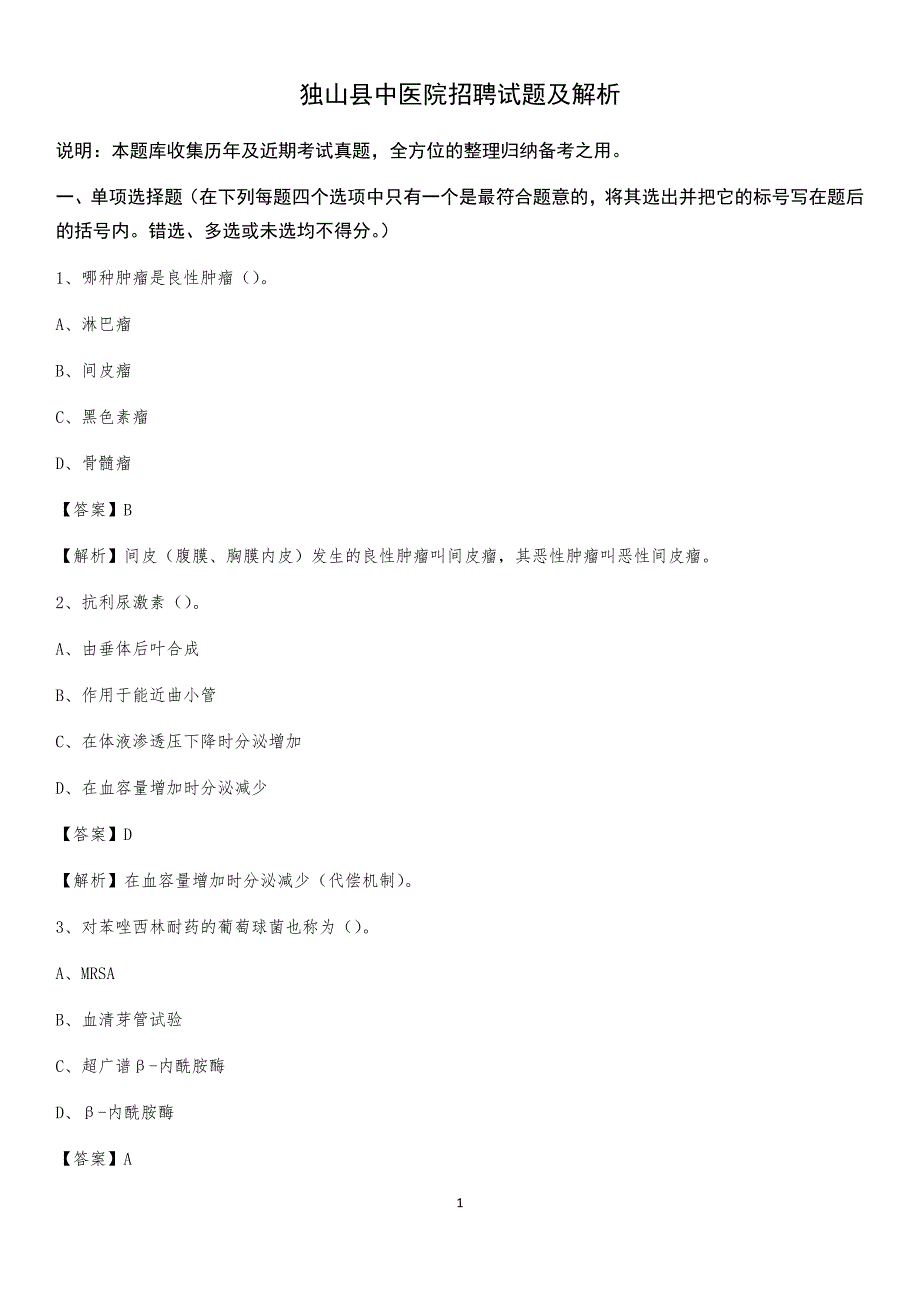 独山县中医院招聘试题及解析

说明：本题库收集历年及近期考试真题，全方位的整理归纳备考之用。

一、单项选择题（在下列每题四个选项中只有一个是最符合题意的，将其选出并把它的标号写在题后的括号内。错选、多选或未选均不得分。）

1、哪种肿瘤是良性肿瘤（）。

A、淋巴瘤

B、间皮瘤

C、黑色素瘤

D、骨髓瘤

【答案】B

【解析】间皮（腹膜、胸膜内皮）发生的良性肿瘤叫间皮瘤，其恶性肿瘤叫恶性间皮瘤。

2、抗利尿激素（）。

A、由垂体后叶合成

B、作用于能近曲小管

C、在体液渗透压下降时分泌增加

D、在血容量增加时分泌减少

【答案】D

【解析】在血容量增加时分泌减少（代偿机制）。

3、对苯唑西林耐药的葡萄球菌也称为（）。

A、MRSA

B、血清芽管试验

C、超广谱β-内酰胺酶

D、β-内酰胺酶

【答案】A

1